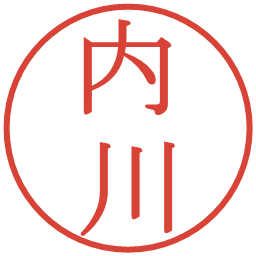 内川